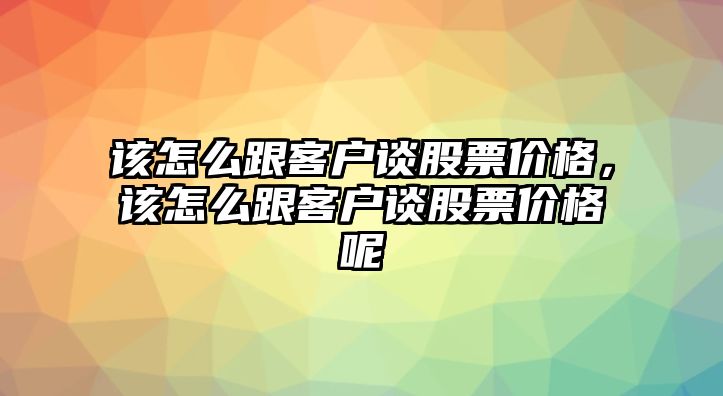 该怎么跟客户谈股票价格，该怎么跟客户谈股票价格呢